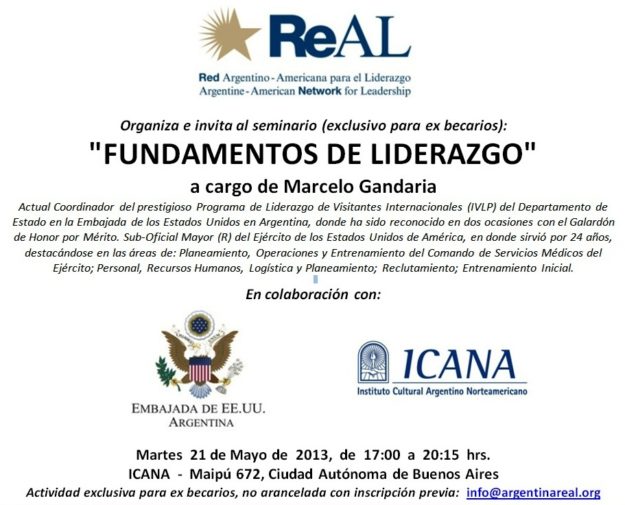 ReAL

Red Argentino - Americana para el Liderazgo
Argentine - American Network for Leadership

Organiza e invita al seminario (exclusivo para ex becarios):

"FUNDAMENTOS DE LIDERAZGO"

a cargo de Marcelo Gandaria

Actual Coordinador del prestigioso Programa de Liderazgo de Visitantes Internacionales (IVLP) del Departamento de Estado en la Embajada de los Estados Unidos en Argentina, donde ha sido reconocido en dos ocasiones con el Galardón de Honor por Mérito. Sub-Oficial Mayor (R) del Ejército de los Estados Unidos de América, en donde sirvió por 24 años, destacándose en las áreas de: Planeamiento, Operaciones y Entrenamiento del Comando de Servicios Médicos del Ejército; Personal, Recursos Humanos, Logística y Planeamiento; Reclutamiento; Entrenamiento Inicial.

En colaboración con:

EMBAJADA DE EE.UU.
ARGENTINA

ICANA
Instituto Cultural Argentino Norteamericano

Martes 21 de Mayo de 2013, de 17:00 a 20:15 hrs.
ICANA - Maipú 672, Ciudad Autónoma de Buenos Aires
Actividad exclusiva para ex becarios, no arancelada con inscripción previa: info@argentinareal.org